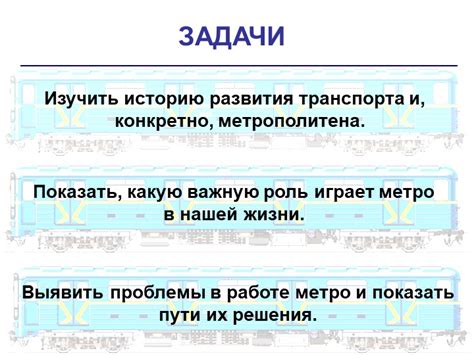 ЗАДАЧИ

Изучить историю развития транспорта и, конкретно, метрополитена.

Показать, какую важную роль играет метро в нашей жизни.

Выявить проблемы в работе метро и показать пути их решения.